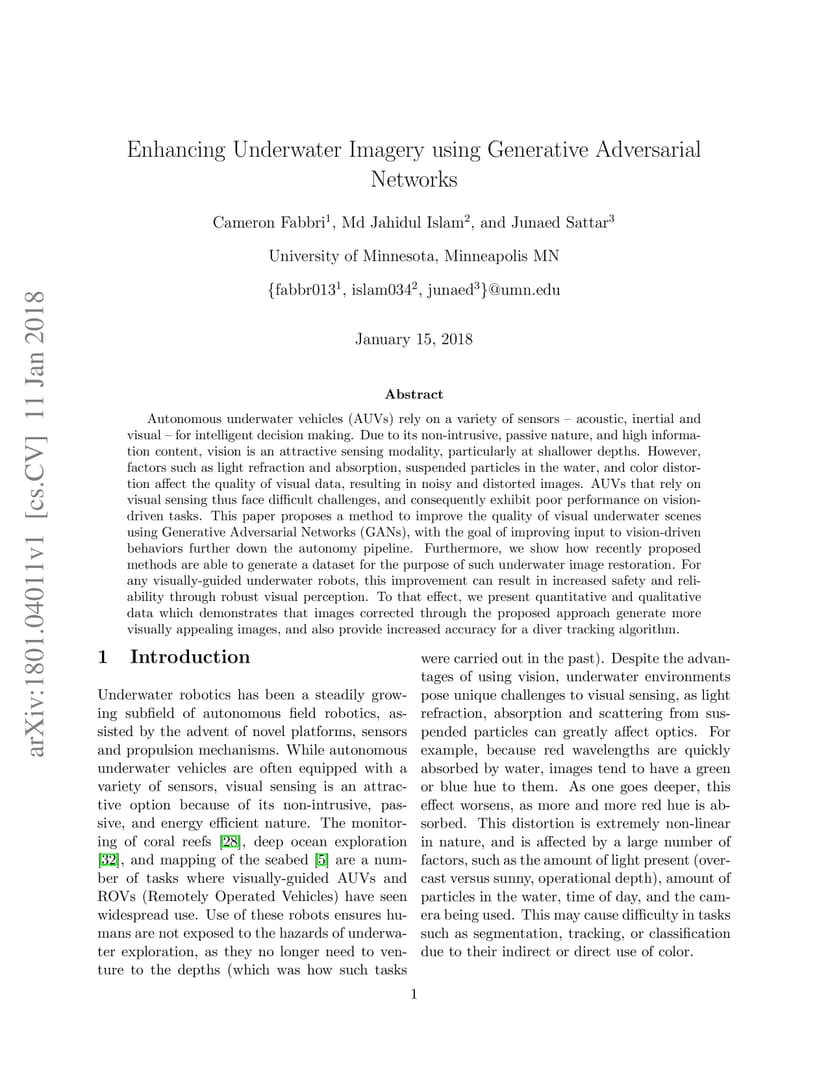 arXiv:1801.04011v1 [cs.CV] 11 Jan 2018

Enhancing Underwater Imagery using Generative Adversarial Networks

Cameron Fabbri$^1$, Md Jahidul Islam$^2$, and Junaed Sattar$^3$

University of Minnesota, Minneapolis MN

{fabbr013$^1$, islam034$^2$, junaed$^3$}@umn.edu

January 15, 2018

Abstract

Autonomous underwater vehicles (AUVs) rely on a variety of sensors – acoustic, inertial and visual – for intelligent decision making. Due to its non-intrusive, passive nature, and high information content, vision is an attractive sensing modality, particularly at shallower depths. However, factors such as light refraction and absorption, suspended particles in the water, and color distortion affect the quality of visual data, resulting in noisy and distorted images. AUVs that rely on visual sensing thus face difficult challenges, and consequently exhibit poor performance on vision-driven tasks. This paper proposes a method to improve the quality of visual underwater scenes using Generative Adversarial Networks (GANs), with the goal of improving input to vision-driven behaviors further down the autonomy pipeline. Furthermore, we show how recently proposed methods are able to generate a dataset for the purpose of such underwater image restoration. For any visually-guided underwater robots, this improvement can result in increased safety and reliability through robust visual perception. To that effect, we present quantitative and qualitative data which demonstrates that images corrected through the proposed approach generate more visually appealing images, and also provide increased accuracy for a diver tracking algorithm.

1 Introduction

Underwater robotics has been a steadily growing subfield of autonomous field robotics, assisted by the advent of novel platforms, sensors and propulsion mechanisms. While autonomous underwater vehicles are often equipped with a variety of sensors, visual sensing is an attractive option because of its non-intrusive, passive, and energy efficient nature. The monitoring of coral reefs [28], deep ocean exploration [32], and mapping of the seabed [5] are a number of tasks where visually-guided AUVs and ROVs (Remotely Operated Vehicles) have seen widespread use. Use of these robots ensures humans are not exposed to the hazards of underwater exploration, as they no longer need to venture to the depths (which was how such tasks were carried out in the past). Despite the advantages of using vision, underwater environments pose unique challenges to visual sensing, as light refraction, absorption and scattering from suspended particles can greatly affect optics. For example, because red wavelengths are quickly absorbed by water, images tend to have a green or blue hue to them. As one goes deeper, this effect worsens, as more and more red hue is absorbed. This distortion is extremely non-linear in nature, and is affected by a large number of factors, such as the amount of light present (overcast versus sunny, operational depth), amount of particles in the water, time of day, and the camera being used. This may cause difficulty in tasks such as segmentation, tracking, or classification due to their indirect or direct use of color.

1